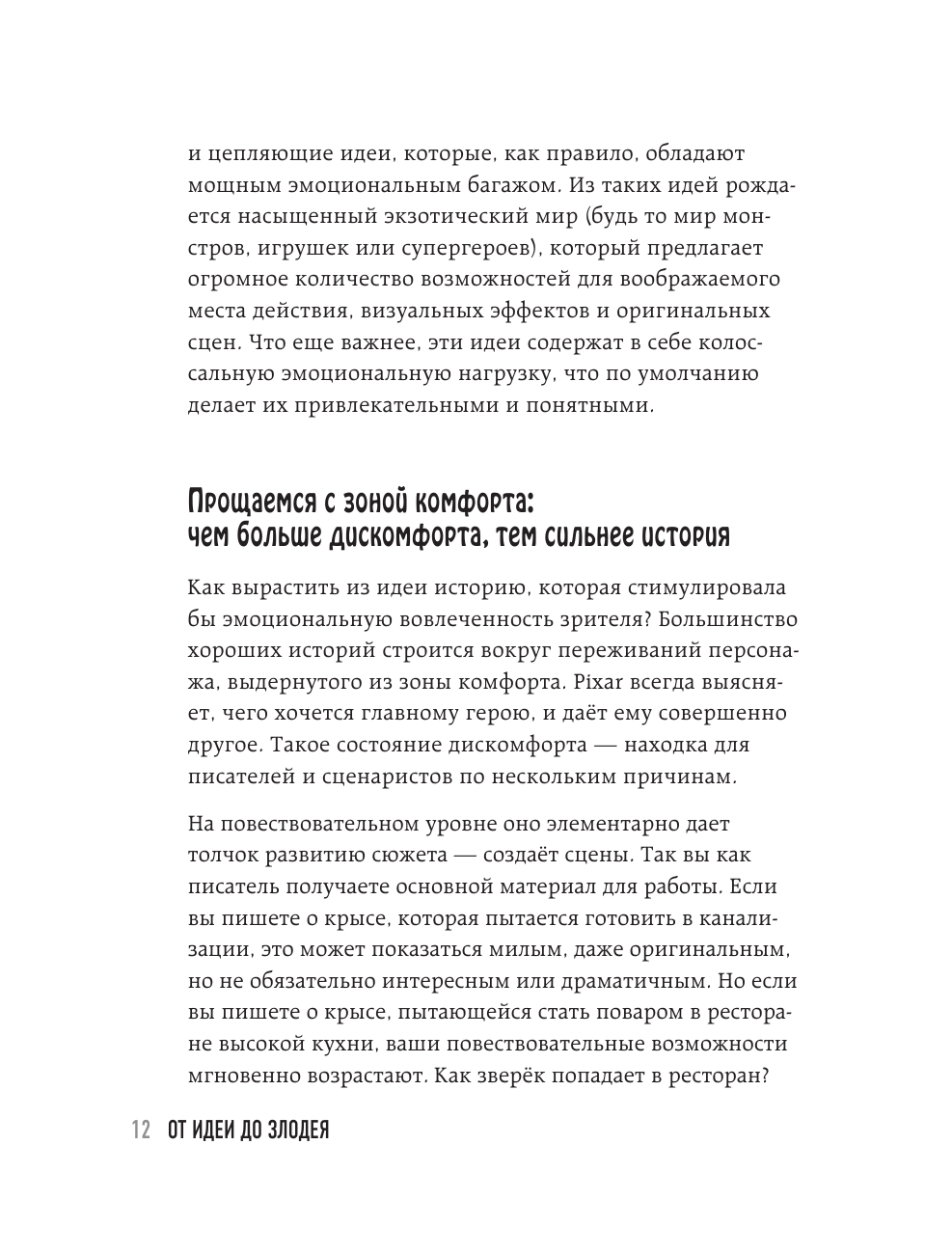 и цепляющие идеи, которые, как правило, обладают мощным эмоциональным багажом. Из таких идей рождается насыщенный экзотический мир (будь то мир монстров, игрушек или супергероев), который предлагает огромное количество возможностей для воображаемого места действия, визуальных эффектов и оригинальных сцен. Что еще важнее, эти идеи содержат в себе колоссальную эмоциональную нагрузку, что по умолчанию делает их привлекательными и понятными.

Прощаемся с зоной комфорта: чем больше дискомфорта, тем сильнее история

Как вырастить из идеи историю, которая стимулировала бы эмоциональную вовлеченность зрителя? Большинство хороших историй строится вокруг переживаний персонажа, выдернутого из зоны комфорта. Pixar всегда выясняет, чего хочется главному герою, и даёт ему совершенно другое. Такое состояние дискомфорта — находка для писателей и сценаристов по нескольким причинам.

На повествовательном уровне оно элементарно дает толчок развитию сюжета — создаёт сцены. Так вы как писатель получаете основной материал для работы. Если вы пишете о крысе, которая пытается готовить в канализации, это может показаться милым, даже оригинальным, но не обязательно интересным или драматичным. Но если вы пишете о крысе, пытающейся стать поваром в ресторане высокой кухни, ваши повествовательные возможности мгновенно возрастают. Как зверёк попадает в ресторан?

12 ОТ ИДЕИ ДО ЗЛОДЕЯ